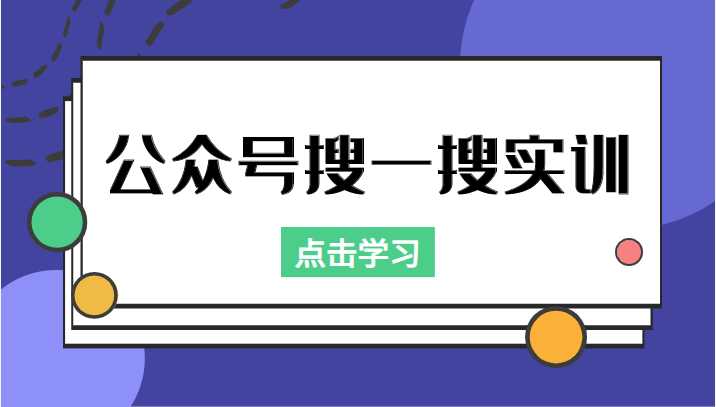 公众号搜一搜实训

点击学习